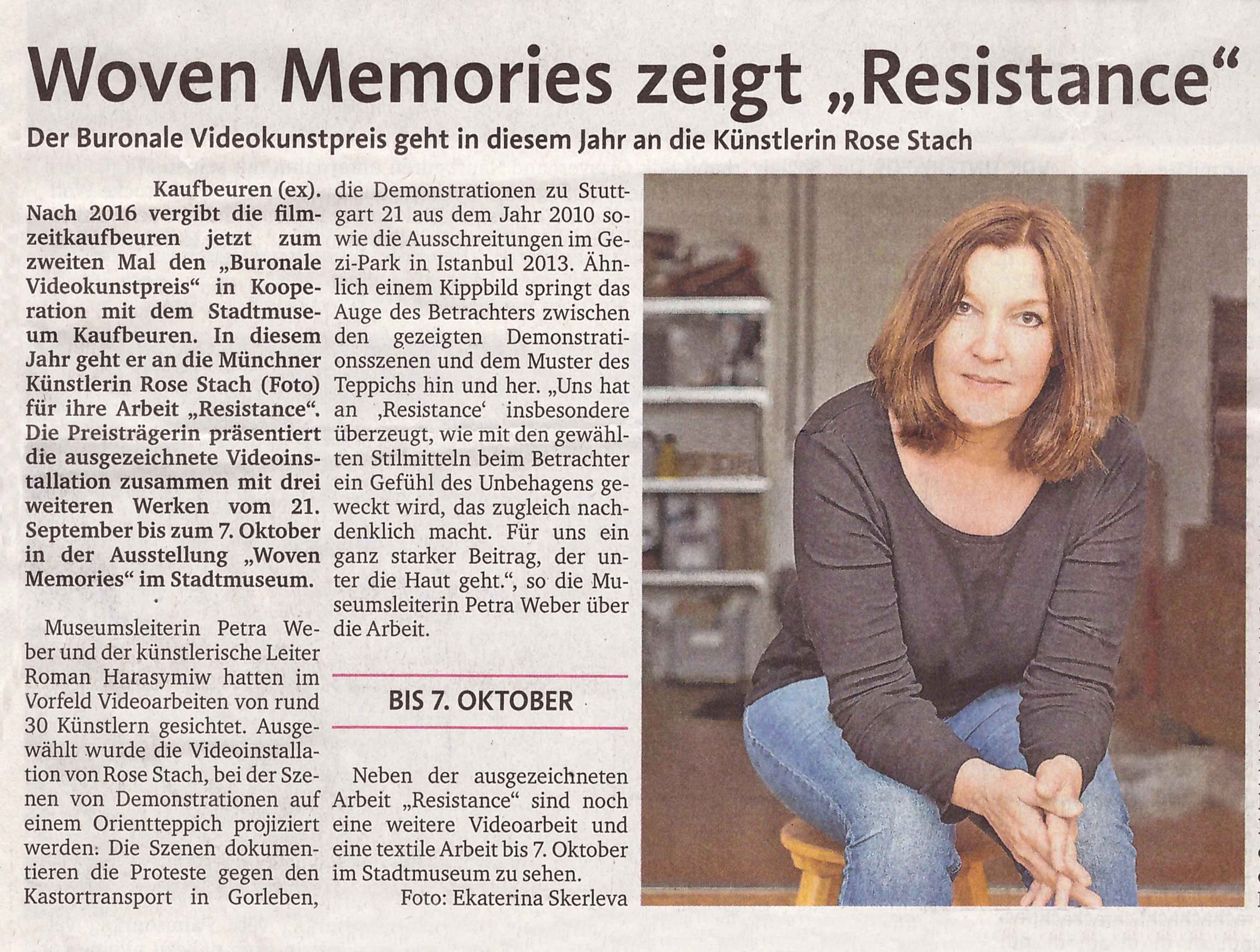 Woven Memories zeigt „Resistance“

Der Buronale Videokunstpreis geht in diesem Jahr an die Künstlerin Rose Stach

Kaufbeuren (ex). Nach 2016 vergibt die filmzeitkaufbeuren jetzt zum zweiten Mal den „Buronale Videokunstpreis“ in Kooperation mit dem Stadtmuseum Kaufbeuren. In diesem Jahr geht er an die Münchner Künstlerin Rose Stach (Foto) für ihre Arbeit „Resistance“. Die Preisträgerin präsentiert die ausgezeichnete Videoinstallation zusammen mit drei weiteren Werken vom 21. September bis zum 7. Oktober in der Ausstellung „Woven Memories“ im Stadtmuseum.

Museumsleiterin Petra Weber und der künstlerische Leiter Roman Harasymiw hatten im Vorfeld Videoarbeiten von rund 30 Künstlern gesichtet. Ausgewählt wurde die Videoinstallation von Rose Stach, bei der Szenen von Demonstrationen auf einem Orientteppich projiziert werden: Die Szenen dokumentieren die Proteste gegen den Kastortransport in Gorleben, die Demonstrationen zu Stuttgart 21 aus dem Jahr 2010 sowie die Ausschreitungen im Gezi-Park in Istanbul 2013. Ähnlich einem Kippbild springt das Auge des Betrachters zwischen den gezeigten Demonstrationsszenen und dem Muster des Teppichs hin und her. „Uns hat an ‚Resistance‘ insbesondere überzeugt, wie mit den gewählten Stilmitteln beim Betrachter ein Gefühl des Unbehagens geweckt wird, das zugleich nachdenklich macht. Für uns ein ganz starker Beitrag, der unter die Haut geht.“, so die Museumsleiterin Petra Weber über die Arbeit.

BIS 7. OKTOBER

Neben der ausgezeichneten Arbeit „Resistance“ sind noch eine weitere Videoarbeit und eine textile Arbeit bis 7. Oktober im Stadtmuseum zu sehen.

Foto: Ekaterina Skerleva